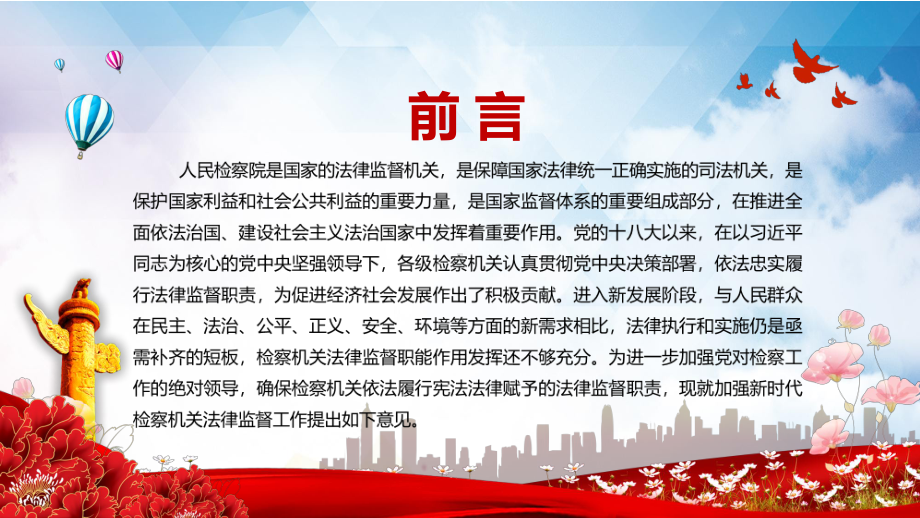 前言

人民检察院是国家的法律监督机关，是保障国家法律统一正确实施的司法机关，是保护国家利益和社会公共利益的重要力量，是国家监督体系的重要组成部分，在推进全面依法治国、建设社会主义法治国家中发挥着重要作用。党的十八大以来，在以习近平同志为核心的党中央坚强领导下，各级检察机关认真贯彻党中央决策部署，依法忠实履行法律监督职责，为促进经济社会发展作出了积极贡献。进入新发展阶段，与人民群众在民主、法治、公平、正义、安全、环境等方面的新需求相比，法律执行和实施仍是亟需补齐的短板，检察机关法律监督职能作用发挥还不够充分。为进一步加强党对检察工作的绝对领导，确保检察机关依法履行宪法法律赋予的法律监督职责，现就加强新时代检察机关法律监督工作提出如下意见。